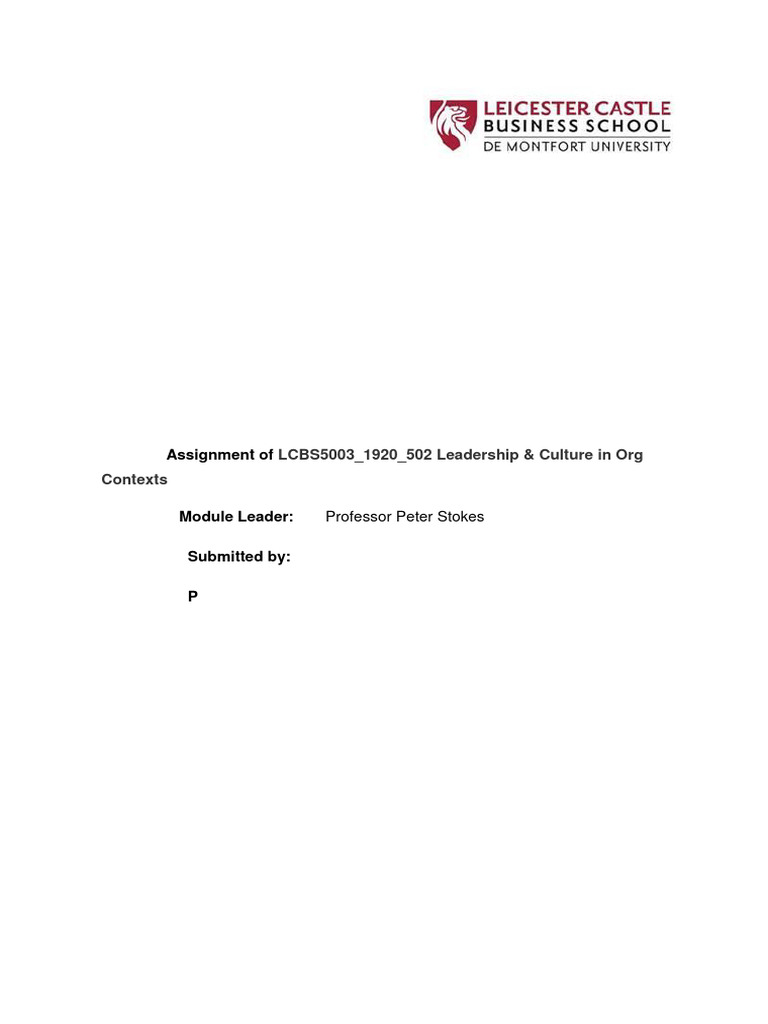 LEICESTER CASTLE
BUSINESS SCHOOL
DE MONTFORT UNIVERSITY

Assignment of LCBS5003_1920_502 Leadership & Culture in Org Contexts

Module Leader: Professor Peter Stokes

Submitted by:

P